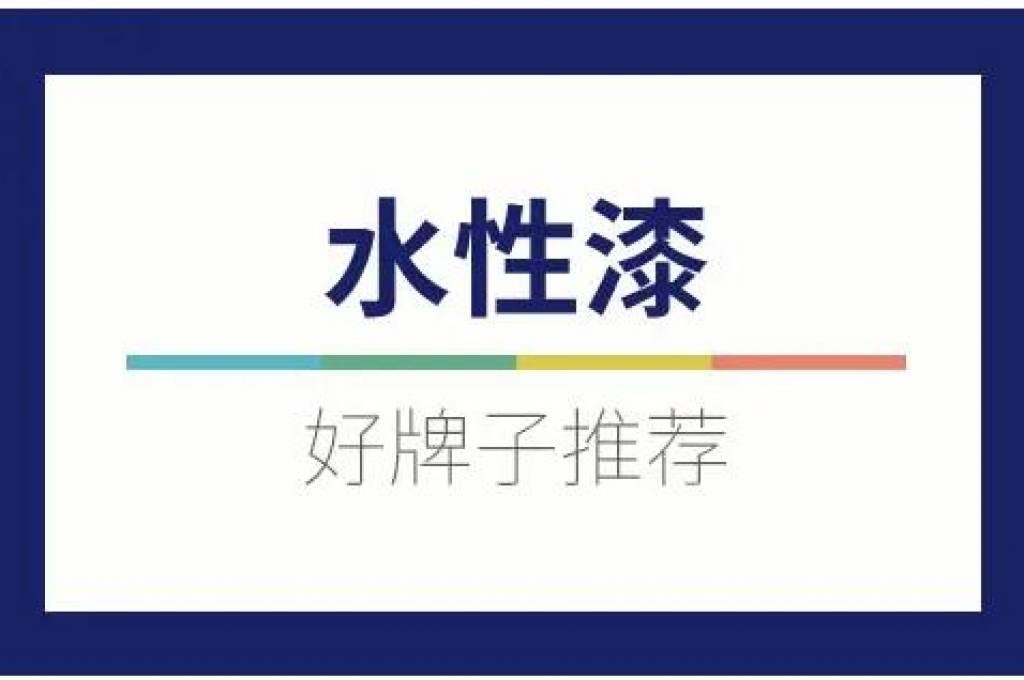 水性漆

好牌子推荐